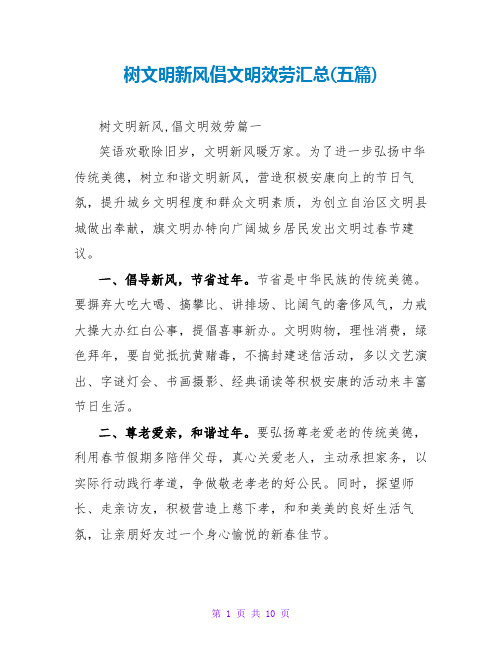 树文明新风倡文明效劳汇总(五篇)

树文明新风,倡文明效劳篇一

笑语欢歌除旧岁，文明新风暖万家。为了进一步弘扬中华传统美德，树立和谐文明新风，营造积极安康向上的节日气氛，提升城乡文明程度和群众文明素质，为创立自治区文明县城做出奉献，旗文明办特向广阔城乡居民发出文明过春节建议。

一、倡导新风，节省过年。节省是中华民族的传统美德。要摒弃大吃大喝、搞攀比、讲排场、比阔气的奢侈风气，力戒大操大办红白公事，提倡喜事新办。文明购物，理性消费，绿色拜年，要自觉抵抗黄赌毒，不搞封建迷信活动，多以文艺演出、字谜灯会、书画摄影、经典诵读等积极安康的活动来丰富节日生活。

二、尊老爱亲，和谐过年。要弘扬尊老爱老的传统美德，利用春节假期多陪伴父母，真心关爱老人，主动承担家务，以实际行动践行孝道，争做敬老孝老的好公民。同时，探望师长、走亲访友，积极营造上慈下孝，和和美美的良好生活气氛，让亲朋好友过一个身心愉悦的新春佳节。

第 1 页 共 10 页